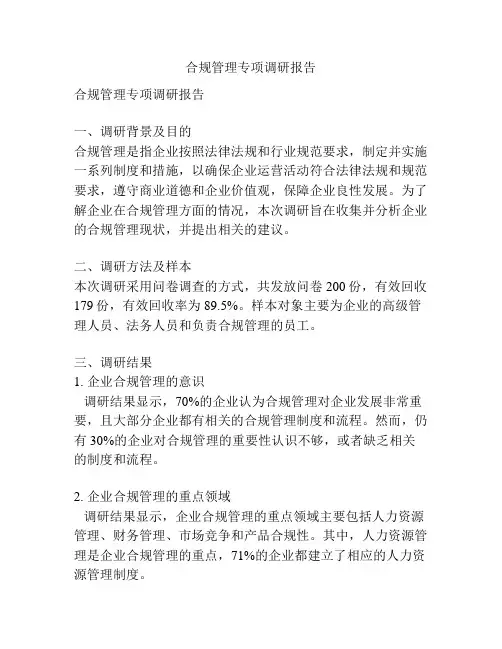 合规管理专项调研报告

合规管理专项调研报告

一、调研背景及目的
合规管理是指企业按照法律法规和行业规范要求，制定并实施一系列制度和措施，以确保企业运营活动符合法律法规和规范要求，遵守商业道德和企业价值观，保障企业良性发展。为了解企业在合规管理方面的情况，本次调研旨在收集并分析企业的合规管理现状，并提出相关的建议。

二、调研方法及样本
本次调研采用问卷调查的方式，共发放问卷 200 份，有效回收 179 份，有效回收率为 89.5%。样本对象主要为企业的高级管理人员、法务人员和负责合规管理的员工。

三、调研结果
1. 企业合规管理的意识
调研结果显示，70%的企业认为合规管理对企业发展非常重要，且大部分企业都有相关的合规管理制度和流程。然而，仍有 30%的企业对合规管理的重要性认识不够，或者缺乏相关的制度和流程。

2. 企业合规管理的重点领域
调研结果显示，企业合规管理的重点领域主要包括人力资源管理、财务管理、市场竞争和产品合规性。其中，人力资源管理是企业合规管理的重点，71%的企业都建立了相应的人力资源管理制度。